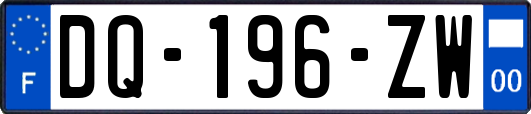 F

DQ-196-ZW

00